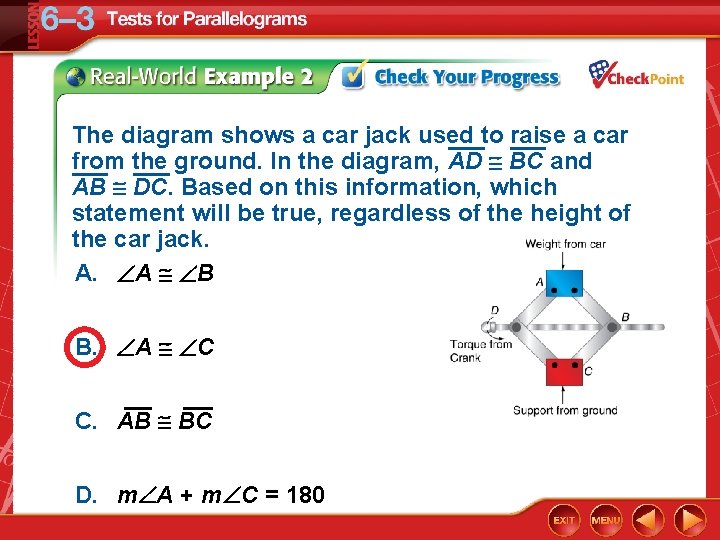 LESSON 6–3 Tests for Parallelograms

Real-World Example 2 Check Your Progress CheckPoint

The diagram shows a car jack used to raise a car from the ground. In the diagram, $\overline{AD} \cong \overline{BC}$ and $\overline{AB} \cong \overline{DC}$. Based on this information, which statement will be true, regardless of the height of the car jack.

A. $\angle A \cong \angle B$

B. $\angle A \cong \angle C$

C. $\overline{AB} \cong \overline{BC}$

D. $m\angle A + m\angle C = 180$

Weight from car
A
D
B
Torque from Crank
C
Support from ground

EXIT MENU